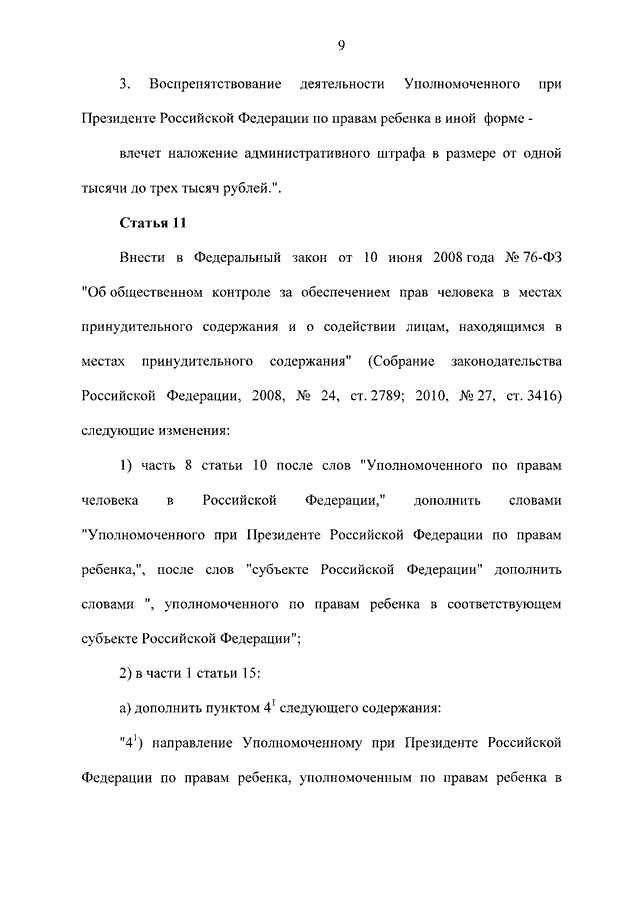 9

3. Воспрепятствование деятельности Уполномоченного при Президенте Российской Федерации по правам ребенка в иной форме -

влечет наложение административного штрафа в размере от одной тысячи до трех тысяч рублей.".

Статья 11

Внести в Федеральный закон от 10 июня 2008 года № 76-ФЗ "Об общественном контроле за обеспечением прав человека в местах принудительного содержания и о содействии лицам, находящимся в местах принудительного содержания" (Собрание законодательства Российской Федерации, 2008, № 24, ст. 2789; 2010, № 27, ст. 3416) следующие изменения:

1) часть 8 статьи 10 после слов "Уполномоченного по правам человека в Российской Федерации," дополнить словами "Уполномоченного при Президенте Российской Федерации по правам ребенка,", после слов "субъекте Российской Федерации" дополнить словами ", уполномоченного по правам ребенка в соответствующем субъекте Российской Федерации";

2) в части 1 статьи 15:

а) дополнить пунктом $4^1$ следующего содержания:

"$4^1$) направление Уполномоченному при Президенте Российской Федерации по правам ребенка, уполномоченным по правам ребенка в